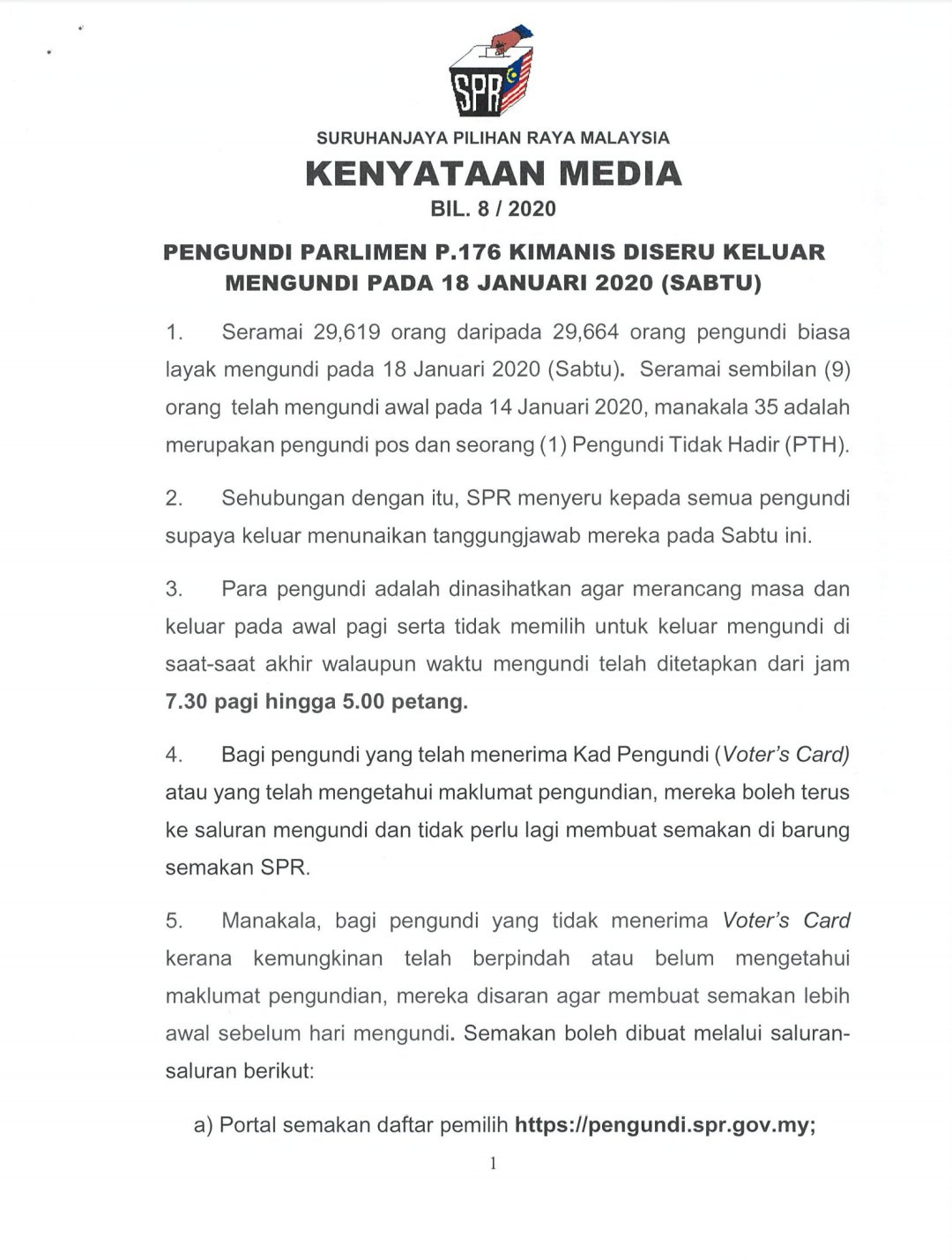 SPR

SURUHANJAYA PILIHAN RAYA MALAYSIA

KENYATAAN MEDIA

BIL. 8 / 2020

PENGUNDI PARLIMEN P.176 KIMANIS DISERU KELUAR MENGUNDI PADA 18 JANUARI 2020 (SABTU)

1. Seramai 29,619 orang daripada 29,664 orang pengundi biasa layak mengundi pada 18 Januari 2020 (Sabtu). Seramai sembilan (9) orang telah mengundi awal pada 14 Januari 2020, manakala 35 adalah merupakan pengundi pos dan seorang (1) Pengundi Tidak Hadir (PTH).

2. Sehubungan dengan itu, SPR menyeru kepada semua pengundi supaya keluar menunaikan tanggungjawab mereka pada Sabtu ini.

3. Para pengundi adalah dinasihatkan agar merancang masa dan keluar pada awal pagi serta tidak memilih untuk keluar mengundi di saat-saat akhir walaupun waktu mengundi telah ditetapkan dari jam 7.30 pagi hingga 5.00 petang.

4. Bagi pengundi yang telah menerima Kad Pengundi (Voter's Card) atau yang telah mengetahui maklumat pengundian, mereka boleh terus ke saluran mengundi dan tidak perlu lagi membuat semakan di barung semakan SPR.

5. Manakala, bagi pengundi yang tidak menerima Voter's Card kerana kemungkinan telah berpindah atau belum mengetahui maklumat pengundian, mereka disaran agar membuat semakan lebih awal sebelum hari mengundi. Semakan boleh dibuat melalui saluran-saluran berikut:

a) Portal semakan daftar pemilih https://pengundi.spr.gov.my;

1